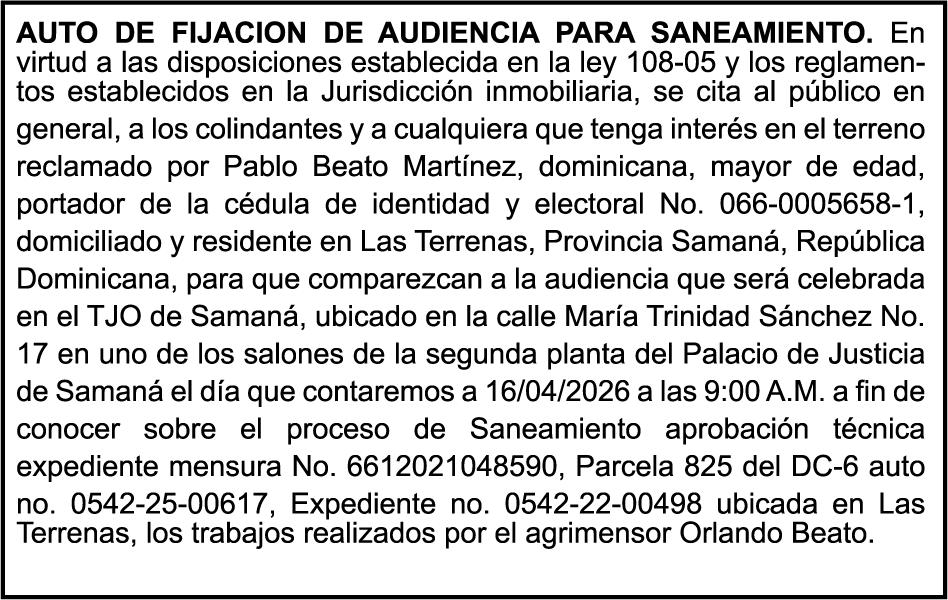 AUTO DE FIJACION DE AUDIENCIA PARA SANEAMIENTO. En virtud a las disposiciones establecida en la ley 108-05 y los reglamentos establecidos en la Jurisdicción inmobiliaria, se cita al público en general, a los colindantes y a cualquiera que tenga interés en el terreno reclamado por Pablo Beato Martínez, dominicana, mayor de edad, portador de la cédula de identidad y electoral No. 066-0005658-1, domiciliado y residente en Las Terrenas, Provincia Samaná, República Dominicana, para que comparezcan a la audiencia que será celebrada en el TJO de Samaná, ubicado en la calle María Trinidad Sánchez No. 17 en uno de los salones de la segunda planta del Palacio de Justicia de Samaná el día que contaremos a 16/04/2026 a las 9:00 A.M. a fin de conocer sobre el proceso de Saneamiento aprobación técnica expediente mensura No. 6612021048590, Parcela 825 del DC-6 auto no. 0542-25-00617, Expediente no. 0542-22-00498 ubicada en Las Terrenas, los trabajos realizados por el agrimensor Orlando Beato.